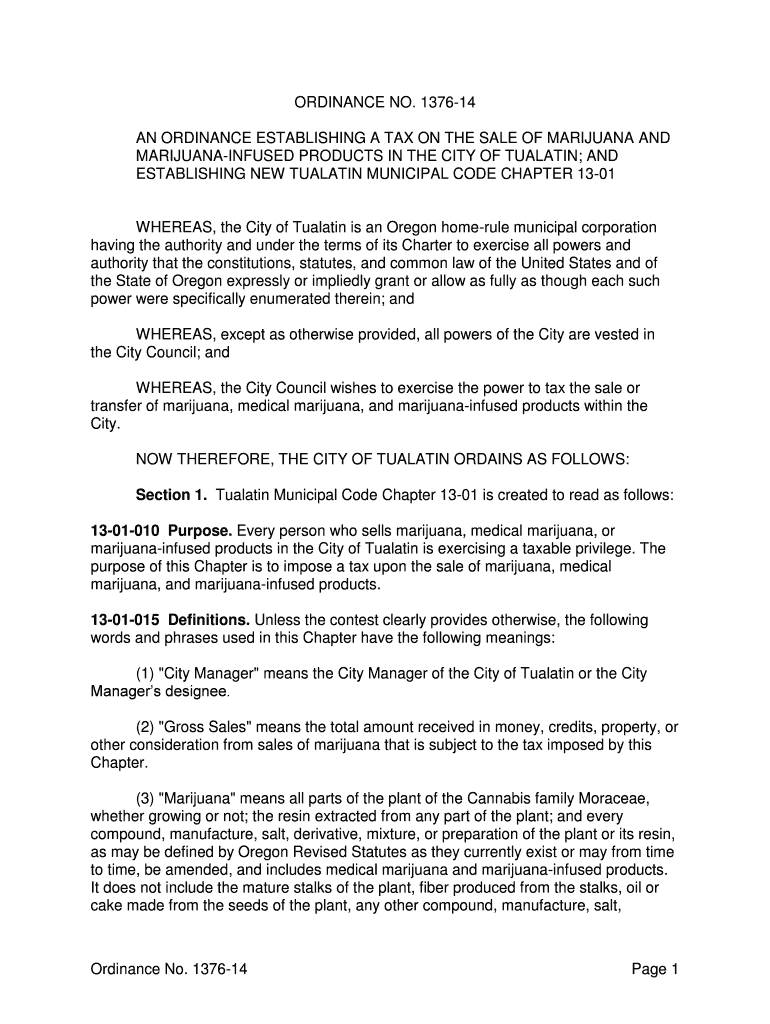 ORDINANCE NO. 1376-14

AN ORDINANCE ESTABLISHING A TAX ON THE SALE OF MARIJUANA AND MARIJUANA-INFUSED PRODUCTS IN THE CITY OF TUALATIN; AND ESTABLISHING NEW TUALATIN MUNICIPAL CODE CHAPTER 13-01

WHEREAS, the City of Tualatin is an Oregon home-rule municipal corporation having the authority and under the terms of its Charter to exercise all powers and authority that the constitutions, statutes, and common law of the United States and of the State of Oregon expressly or impliedly grant or allow as fully as though each such power were specifically enumerated therein; and

WHEREAS, except as otherwise provided, all powers of the City are vested in the City Council; and

WHEREAS, the City Council wishes to exercise the power to tax the sale or transfer of marijuana, medical marijuana, and marijuana-infused products within the City.

NOW THEREFORE, THE CITY OF TUALATIN ORDAINS AS FOLLOWS:

Section 1. Tualatin Municipal Code Chapter 13-01 is created to read as follows:

13-01-010 Purpose. Every person who sells marijuana, medical marijuana, or marijuana-infused products in the City of Tualatin is exercising a taxable privilege. The purpose of this Chapter is to impose a tax upon the sale of marijuana, medical marijuana, and marijuana-infused products.

13-01-015 Definitions. Unless the contest clearly provides otherwise, the following words and phrases used in this Chapter have the following meanings:

(1) "City Manager" means the City Manager of the City of Tualatin or the City Manager's designee.

(2) "Gross Sales" means the total amount received in money, credits, property, or other consideration from sales of marijuana that is subject to the tax imposed by this Chapter.

(3) "Marijuana" means all parts of the plant of the Cannabis family Moraceae, whether growing or not; the resin extracted from any part of the plant; and every compound, manufacture, salt, derivative, mixture, or preparation of the plant or its resin, as may be defined by Oregon Revised Statutes as they currently exist or may from time to time, be amended, and includes medical marijuana and marijuana-infused products. It does not include the mature stalks of the plant, fiber produced from the stalks, oil or cake made from the seeds of the plant, any other compound, manufacture, salt,

Ordinance No. 1376-14

Page 1